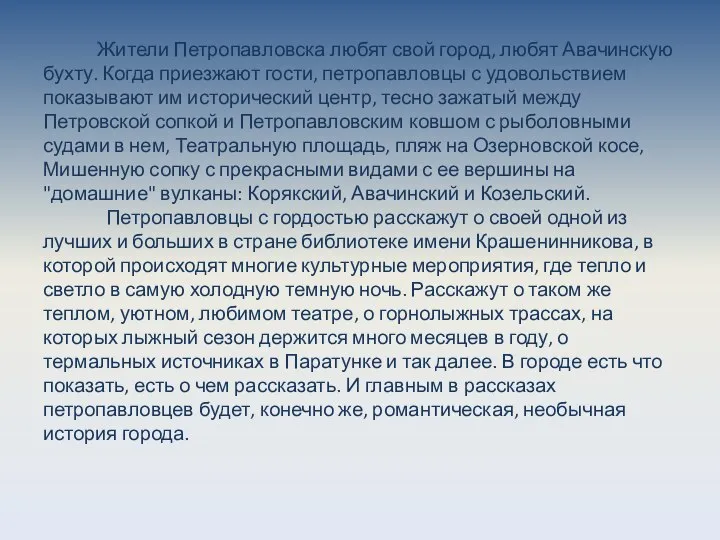 Жители Петропавловска любят свой город, любят Авачинскую бухту. Когда приезжают гости, петропавловцы с удовольствием показывают им исторический центр, тесно зажатый между Петровской сопкой и Петропавловским ковшом с рыболовными судами в нем, Театральную площадь, пляж на Озерновской косе, Мишенную сопку с прекрасными видами с ее вершины на "домашние" вулканы: Корякский, Авачинский и Козельский.

Петропавловцы с гордостью расскажут о своей одной из лучших и больших в стране библиотеке имени Крашенинникова, в которой происходят многие культурные мероприятия, где тепло и светло в самую холодную темную ночь. Расскажут о таком же теплом, уютном, любимом театре, о горнолыжных трассах, на которых лыжный сезон держится много месяцев в году, о термальных источниках в Паратунке и так далее. В городе есть что показать, есть о чем рассказать. И главным в рассказах петропавловцев будет, конечно же, романтическая, необычная история города.